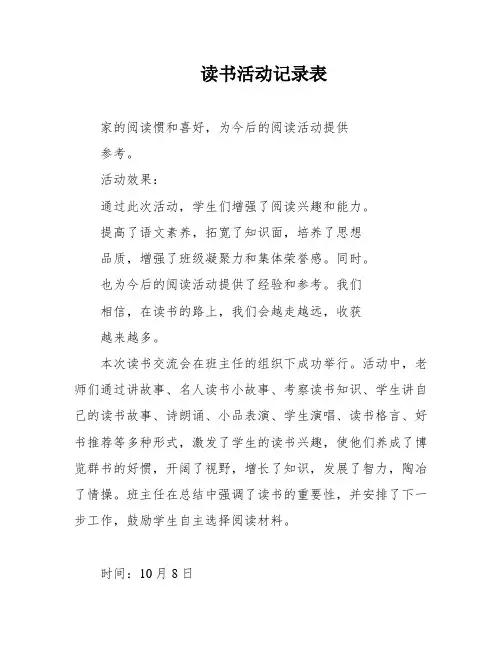 读书活动记录表

家的阅读惯和喜好，为今后的阅读活动提供参考。

活动效果：

通过此次活动，学生们增强了阅读兴趣和能力。提高了语文素养，拓宽了知识面，培养了思想品质，增强了班级凝聚力和集体荣誉感。同时。也为今后的阅读活动提供了经验和参考。我们相信，在读书的路上，我们会越走越远，收获越来越多。

本次读书交流会在班主任的组织下成功举行。活动中，老师们通过讲故事、名人读书小故事、考察读书知识、学生讲自己的读书故事、诗朗诵、小品表演、学生演唱、读书格言、好书推荐等多种形式，激发了学生的读书兴趣，使他们养成了博览群书的好惯，开阔了视野，增长了知识，发展了智力，陶冶了情操。班主任在总结中强调了读书的重要性，并安排了下一步工作，鼓励学生自主选择阅读材料。

时间：10月8日